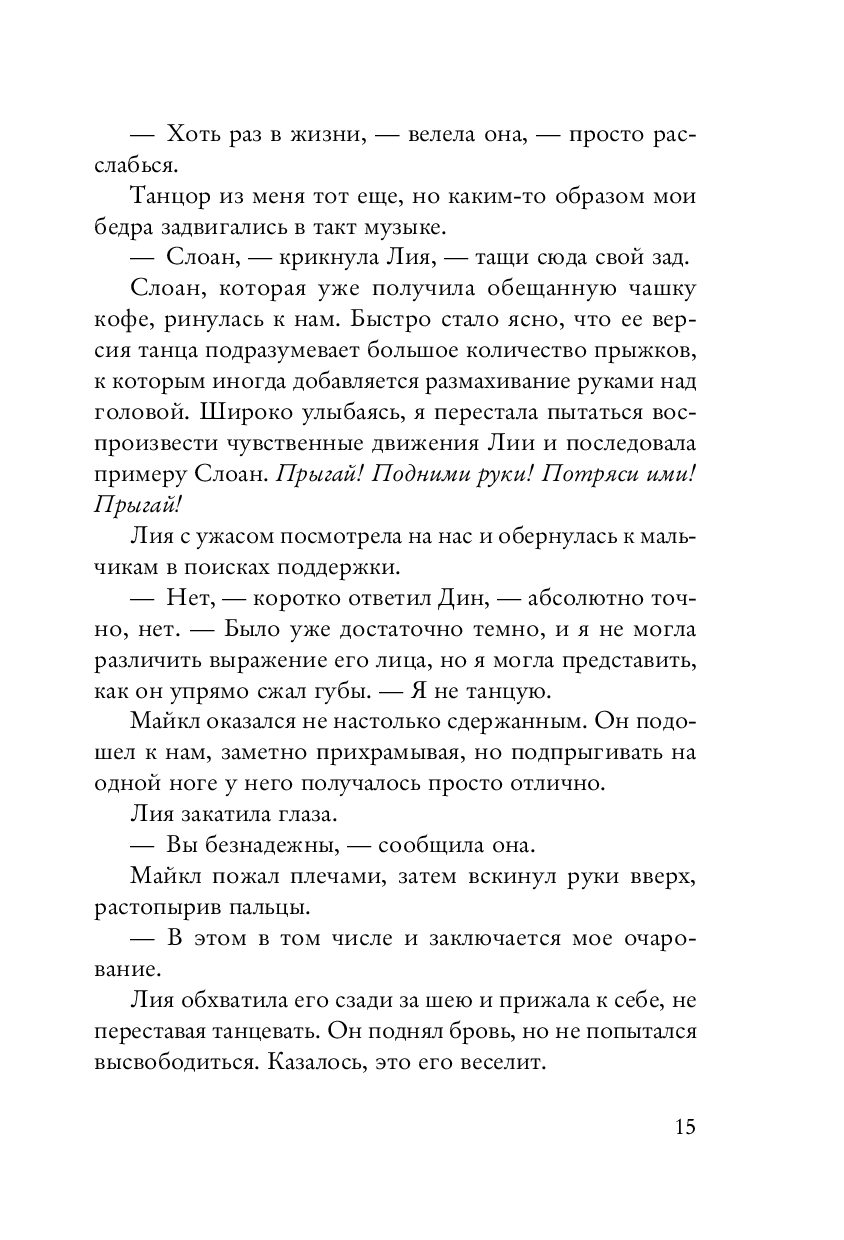 — Хоть раз в жизни, — велела она, — просто расслабься.

Танцор из меня тот еще, но каким-то образом мои бедра задвигались в такт музыке.

— Слоан, — крикнула Лия, — тащи сюда свой зад.

Слоан, которая уже получила обещанную чашку кофе, ринулась к нам. Быстро стало ясно, что ее версия танца подразумевает большое количество прыжков, к которым иногда добавляется размахивание руками над головой. Широко улыбаясь, я перестала пытаться воспроизвести чувственные движения Лии и последовала примеру Слоан. Прыгай! Подними руки! Потряси ими! Прыгай!

Лия с ужасом посмотрела на нас и обернулась к мальчикам в поисках поддержки.

— Нет, — коротко ответил Дин, — абсолютно точно, нет. — Было уже достаточно темно, и я не могла различить выражение его лица, но я могла представить, как он упрямо сжал губы. — Я не танцую.

Майкл оказался не настолько сдержанным. Он подошел к нам, заметно прихрамывая, но подпрыгивать на одной ноге у него получалось просто отлично.

Лия закатила глаза.

— Вы безнадежны, — сообщила она.

Майкл пожал плечами, затем вскинул руки вверх, растопырив пальцы.

— В этом в том числе и заключается мое очарование.

Лия обхватила его сзади за шею и прижала к себе, не переставая танцевать. Он поднял бровь, но не попытался высвободиться. Казалось, это его веселит.

15